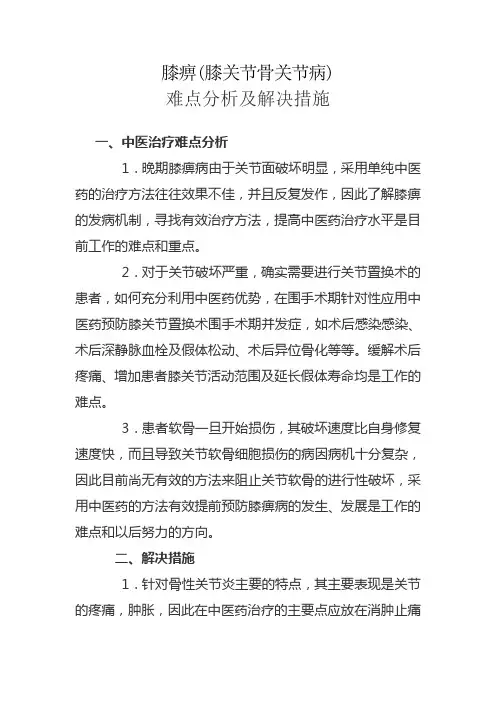 膝痹(膝关节骨关节病)
难点分析及解决措施

一、中医治疗难点分析

1．晚期膝痹病由于关节面破坏明显，采用单纯中医药的治疗方法往往效果不佳，并且反复发作，因此了解膝痹的发病机制，寻找有效治疗方法，提高中医药治疗水平是目前工作的难点和重点。

2．对于关节破坏严重，确实需要进行关节置换术的患者，如何充分利用中医药优势，在围手术期针对性应用中医药预防膝关节置换术围手术期并发症，如术后感染感染、术后深静脉血栓及假体松动、术后异位骨化等等。缓解术后疼痛、增加患者膝关节活动范围及延长假体寿命均是工作的难点。

3．患者软骨一旦开始损伤，其破坏速度比自身修复速度快，而且导致关节软骨细胞损伤的病因病机十分复杂，因此目前尚无有效的方法来阻止关节软骨的进行性破坏，采用中医药的方法有效提前预防膝痹病的发生、发展是工作的难点和以后努力的方向。

二、解决措施

1．针对骨性关节炎主要的特点，其主要表现是关节的疼痛，肿胀，因此在中医药治疗的主要点应放在消肿止痛